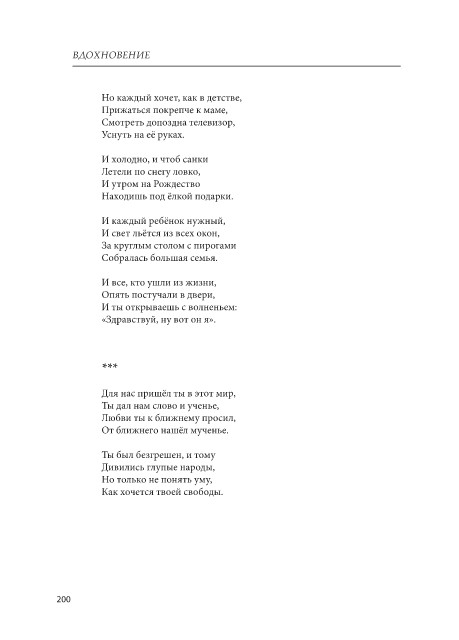 ВДОХНОВЕНИЕ

Но каждый хочет, как в детстве,
Прижаться покрепче к маме,
Смотреть допоздна телевизор,
Уснуть на её руках.

И холодно, и чтоб санки
Летели по снегу ловко,
И утром на Рождество
Находишь под ёлкой подарки.

И каждый ребёнок нужный,
И свет льётся из всех окон,
За круглым столом с пирогами
Собралась большая семья.

И все, кто ушли из жизни,
Опять постучали в двери,
И ты открываешь с волненьем:
«Здравствуй, ну вот он я».

***

Для нас пришёл ты в этот мир,
Ты дал нам слово и ученье,
Любви ты к ближнему просил,
От ближнего нашёл мученье.

Ты был безгрешен, и тому
Дивились глупые народы,
Но только не понять уму,
Как хочется твоей свободы.

200